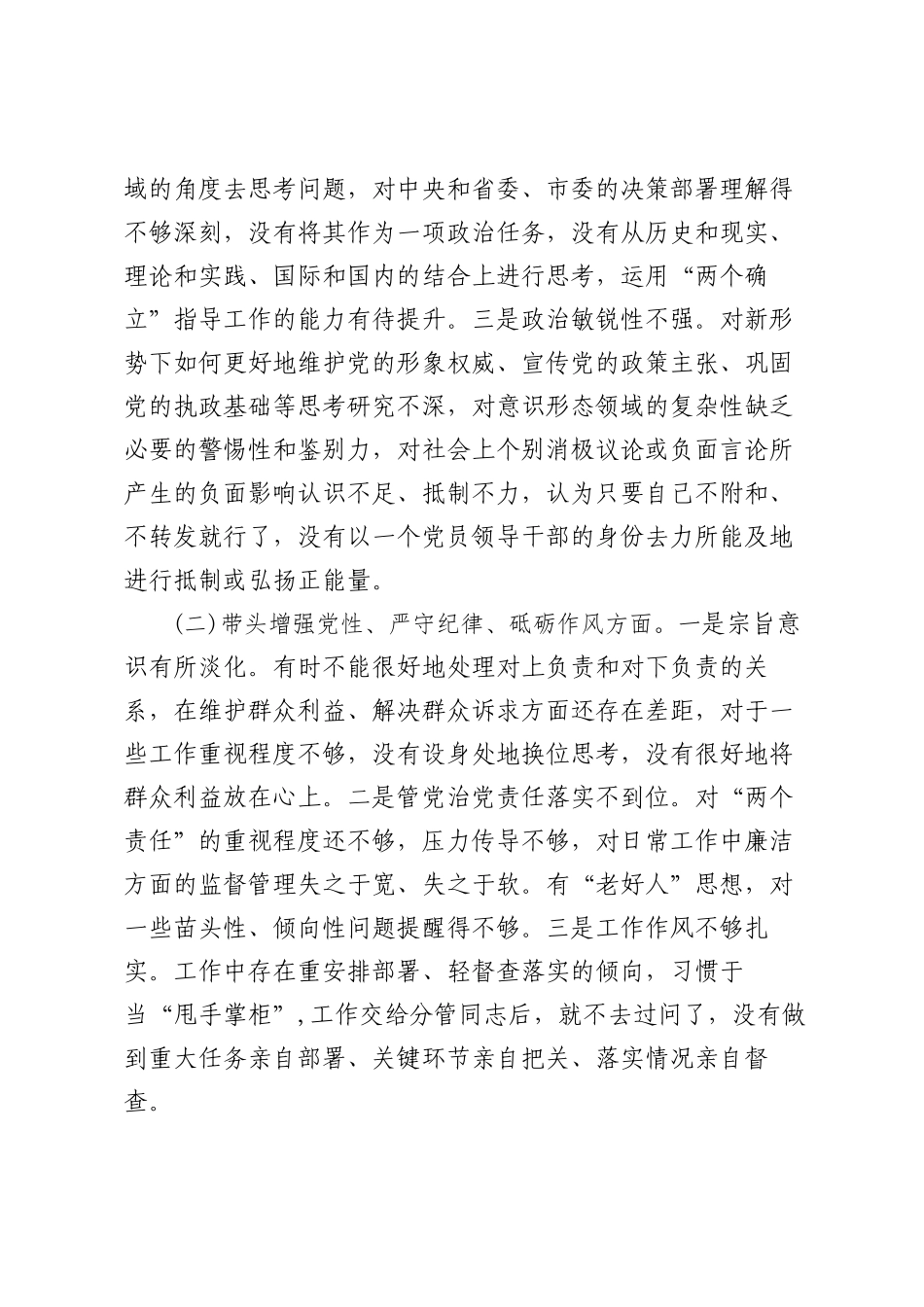 域的角度去思考问题，对中央和省委、市委的决策部署理解得不够深刻，没有将其作为一项政治任务，没有从历史和现实、理论和实践、国际和国内的结合上进行思考，运用“两个确立”指导工作的能力有待提升。三是政治敏锐性不强。对新形势下如何更好地维护党的形象权威、宣传党的政策主张、巩固党的执政基础等思考研究不深，对意识形态领域的复杂性缺乏必要的警惕性和鉴别力，对社会上个别消极议论或负面言论所产生的负面影响认识不足、抵制不力，认为只要自己不附和、不转发就行了，没有以一个党员领导干部的身份去力所能及地进行抵制或弘扬正能量。

(二)带头增强党性、严守纪律、砥砺作风方面。一是宗旨意识有所淡化。有时不能很好地处理对上负责和对下负责的关系，在维护群众利益、解决群众诉求方面还存在差距，对于一些工作重视程度不够，没有设身处地换位思考，没有很好地将群众利益放在心上。二是管党治党责任落实不到位。对“两个责任”的重视程度还不够，压力传导不够，对日常工作中廉洁方面的监督管理失之于宽、失之于软。有“老好人”思想，对一些苗头性、倾向性问题提醒得不够。三是工作作风不够扎实。工作中存在重安排部署、轻督查落实的倾向，习惯于当“甩手掌柜”,工作交给分管同志后，就不去过问了，没有做到重大任务亲自部署、关键环节亲自把关、落实情况亲自督查。